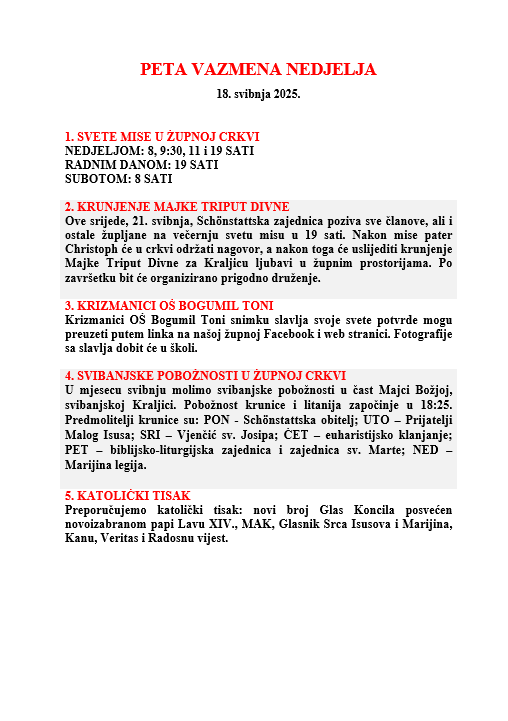 PETA VAZMENA NEDJELJA
18. svibnja 2025.

1. SVETE MISE U ŽUPNOJ CRKVI
NEDJELJOM: 8, 9:30, 11 i 19 SATI
RADNIM DANOM: 19 SATI
SUBOTOM: 8 SATI

2. KRUNJENJE MAJKE TRIPUT DIVNE
Ove srijede, 21. svibnja, Schönstattska zajednica poziva sve članove, ali i ostale župljane na večernju svetu misu u 19 sati. Nakon mise pater Christoph će u crkvi održati nagovor, a nakon toga će uslijediti krunjenje Majke Triput Divne za Kraljicu ljubavi u župnim prostorijama. Po završetku bit će organizirano prigodno druženje.

3. KRIZMANICI OŠ BOGUMIL TONI
Krizmanici OŠ Bogumil Toni snimku slavlja svoje svete potvrde mogu preuzeti putem linka na našoj župnoj Facebook i web stranici. Fotografije sa slavlja dobit će u školi.

4. SVIBANJSKE POBOŽNOSTI U ŽUPNOJ CRKVI
U mjesecu svibnju molimo svibanjske pobožnosti u čast Majci Božjoj, svibanjskoj Kraljici. Pobožnost krunice i litanija započinje u 18:25. Predmolitelji krunice su: PON - Schönstattska obitelj; UTO – Prijatelji Malog Isusa; SRI – Vjenčić sv. Josipa; ČET – euharistijsko klanjanje; PET – biblijsko-liturgijska zajednica i zajednica sv. Marte; NED – Marijina legija.

5. KATOLIČKI TISAK
Preporučujemo katolički tisak: novi broj Glas Koncila posvećen novoizabranom papi Lavu XIV., MAK, Glasnik Srca Isusova i Marijina, Kanu, Veritas i Radosnu vijest.